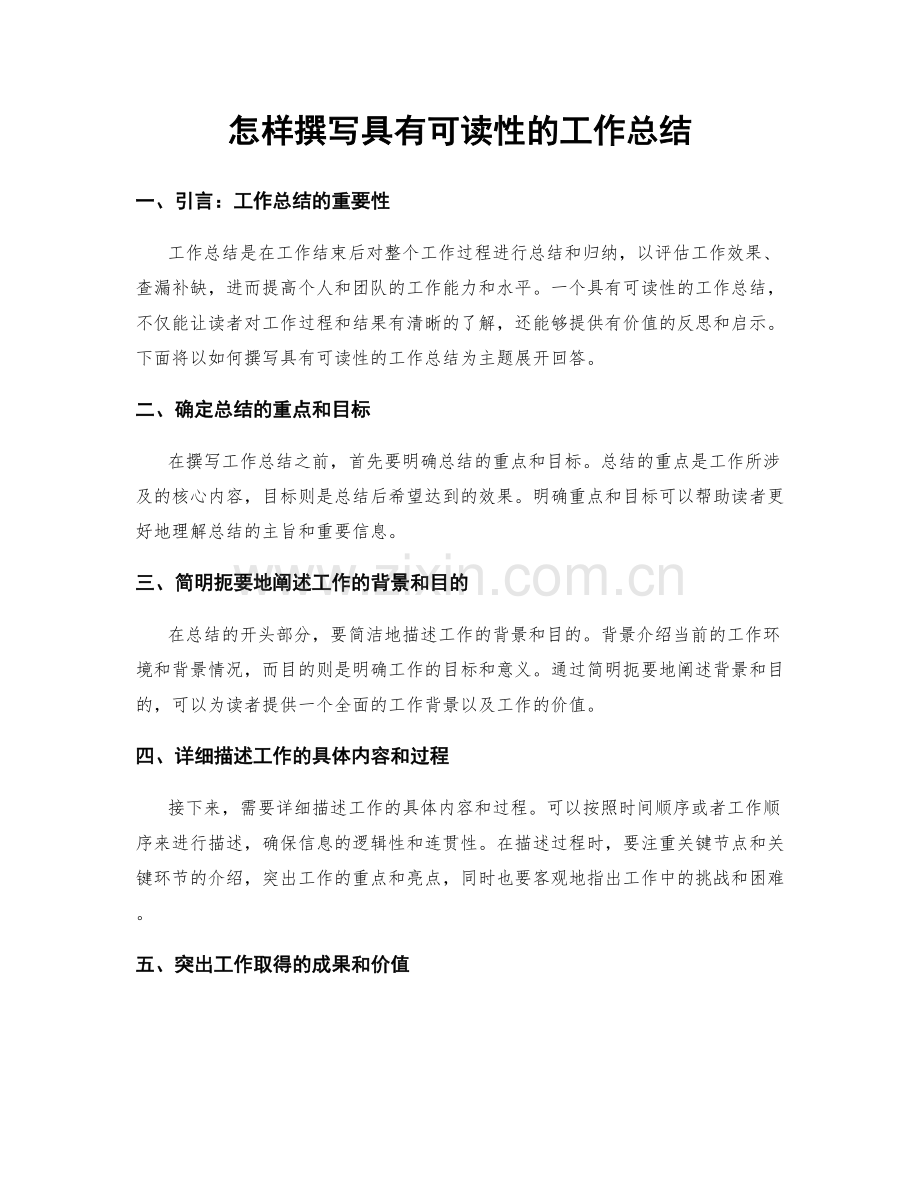 怎样撰写具有可读性的工作总结

一、引言：工作总结的重要性

工作总结是在工作结束后对整个工作过程进行总结和归纳，以评估工作效果、查漏补缺，进而提高个人和团队的工作能力和水平。一个具有可读性的工作总结，不仅能让读者对工作过程和结果有清晰的了解，还能够提供有价值的反思和启示。下面将以如何撰写具有可读性的工作总结为主题展开回答。

二、确定总结的重点和目标

在撰写工作总结之前，首先要明确总结的重点和目标。总结的重点是工作所涉及的核心内容，目标则是总结后希望达到的效果。明确重点和目标可以帮助读者更好地理解总结的主旨和重要信息。

三、简明扼要地阐述工作的背景和目的

在总结的开头部分，要简洁地描述工作的背景和目的。背景介绍当前的工作环境和背景情况，而目的则是明确工作的目标和意义。通过简明扼要地阐述背景和目的，可以为读者提供一个全面的工作背景以及工作的价值。

四、详细描述工作的具体内容和过程

接下来，需要详细描述工作的具体内容和过程。可以按照时间顺序或者工作顺序来进行描述，确保信息的逻辑性和连贯性。在描述过程时，要注重关键节点和关键环节的介绍，突出工作的重点和亮点，同时也要客观地指出工作中的挑战和困难。

五、突出工作取得的成果和价值

www.zixin.com.cn